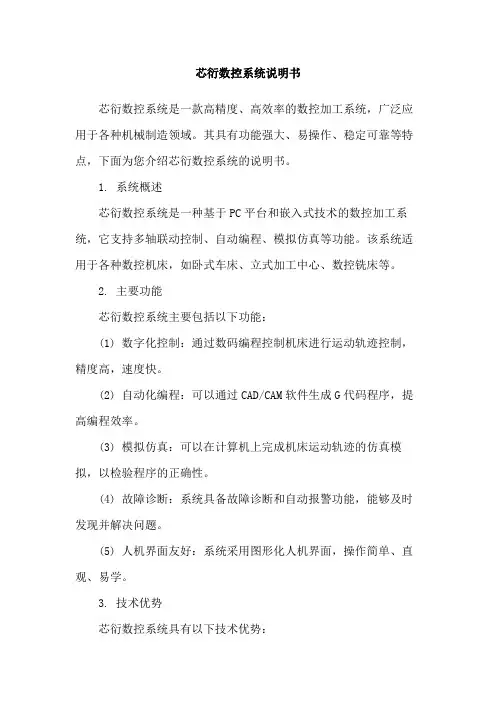 芯衍数控系统说明书

芯衍数控系统是一款高精度、高效率的数控加工系统，广泛应用于各种机械制造领域。其具有功能强大、易操作、稳定可靠等特点，下面为您介绍芯衍数控系统的说明书。

1. 系统概述

芯衍数控系统是一种基于PC平台和嵌入式技术的数控加工系统，它支持多轴联动控制、自动编程、模拟仿真等功能。该系统适用于各种数控机床，如卧式车床、立式加工中心、数控铣床等。

2. 主要功能

芯衍数控系统主要包括以下功能：

(1) 数字化控制：通过数码编程控制机床进行运动轨迹控制，精度高，速度快。

(2) 自动化编程：可以通过CAD/CAM软件生成G代码程序，提高编程效率。

(3) 模拟仿真：可以在计算机上完成机床运动轨迹的仿真模拟，以检验程序的正确性。

(4) 故障诊断：系统具备故障诊断和自动报警功能，能够及时发现并解决问题。

(5) 人机界面友好：系统采用图形化人机界面，操作简单、直观、易学。

3. 技术优势

芯衍数控系统具有以下技术优势：